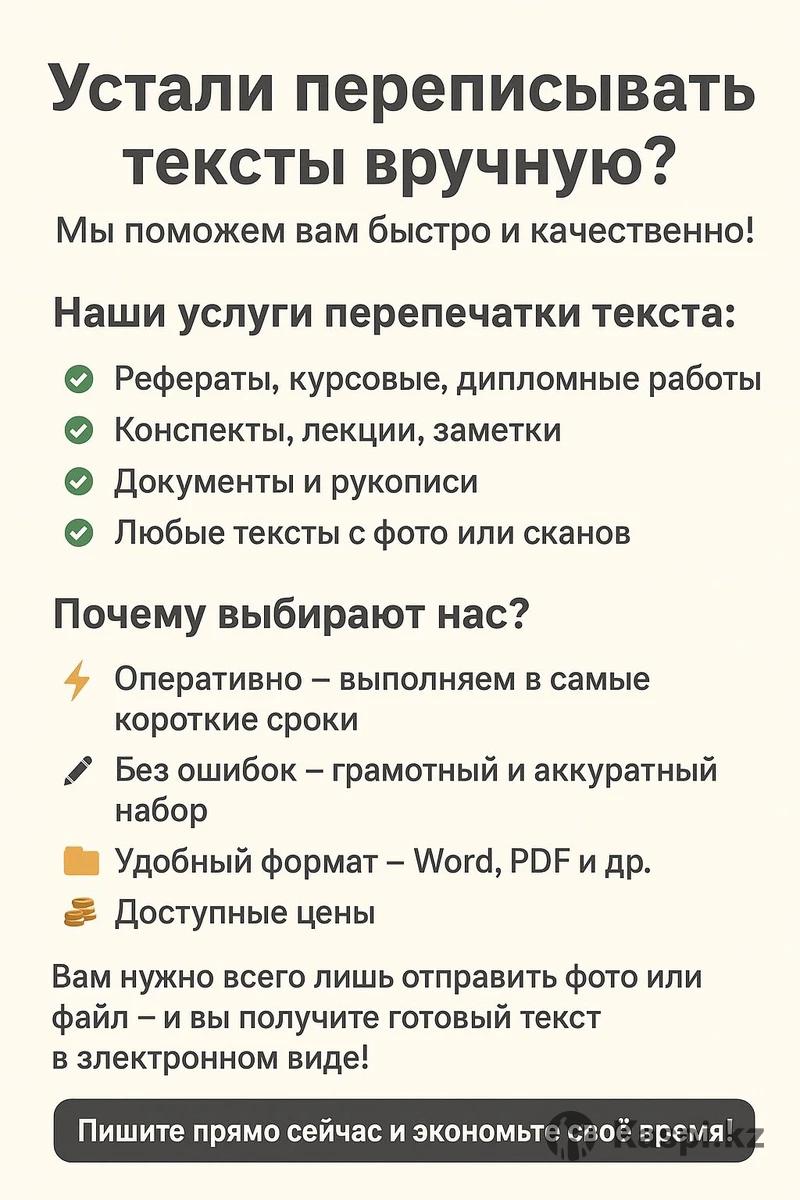 Устали переписывать тексты вручную?

Мы поможем вам быстро и качественно!

Наши услуги перепечатки текста:

Рефераты, курсовые, дипломные работы
Конспекты, лекции, заметки
Документы и рукописи
Любые тексты с фото или сканов

Почему выбирают нас?

Оперативно – выполняем в самые короткие сроки
Без ошибок – грамотный и аккуратный набор
Удобный формат – Word, PDF и др.
Доступные цены

Вам нужно всего лишь отправить фото или файл – и вы получите готовый текст в электронном виде!

Пишите прямо сейчас и экономьте своё время!

Kaspi.kz